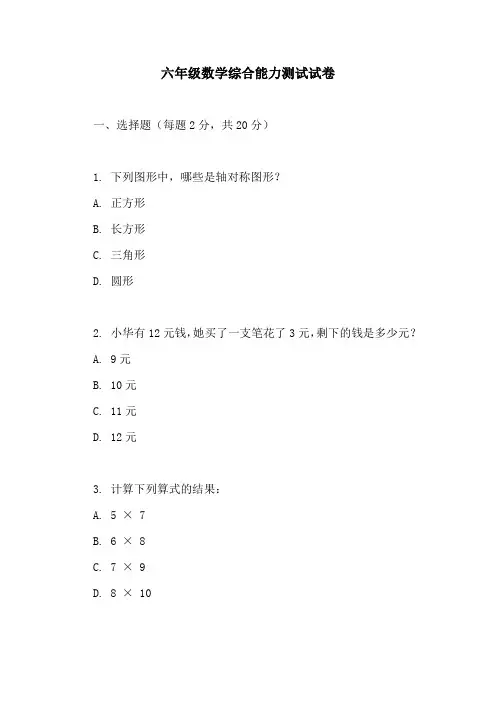 六年级数学综合能力测试试卷

一、选择题（每题 2 分，共 20 分）

1. 下列图形中，哪些是轴对称图形？

A. 正方形

B. 长方形

C. 三角形

D. 圆形

2. 小华有 12 元钱，她买了一支笔花了 3 元，剩下的钱是多少元？

A. 9 元

B. 10 元

C. 11 元

D. 12 元

3. 计算下列算式的结果：

A. $5 \times 7$

B. $6 \times 8$

C. $7 \times 9$

D. $8 \times 10$